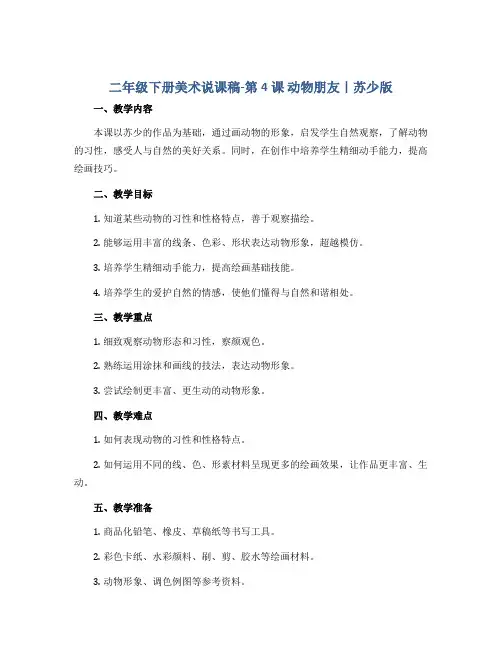 二年级下册美术说课稿-第 4 课 动物朋友丨苏少版

一、教学内容

本课以苏少的作品为基础，通过画动物的形象，启发学生自然观察，了解动物的习性，感受人与自然的美好关系。同时，在创作中培养学生精细动手能力，提高绘画技巧。

二、教学目标

1. 知道某些动物的习性和性格特点，善于观察描绘。

2. 能够运用丰富的线条、色彩、形状表达动物形象，超越模仿。

3. 培养学生精细动手能力，提高绘画基础技能。

4. 培养学生的爱护自然的情感，使他们懂得与自然和谐相处。

三、教学重点

1. 细致观察动物形态和习性，察颜观色。

2. 熟练运用涂抹和画线的技法，表达动物形象。

3. 尝试绘制更丰富、更生动的动物形象。

四、教学难点

1. 如何表现动物的习性和性格特点。

2. 如何运用不同的线、色、形素材料呈现更多的绘画效果，让作品更丰富、生动。

五、教学准备

1. 商品化铅笔、橡皮、草稿纸等书写工具。

2. 彩色卡纸、水彩颜料、刷、剪、胶水等绘画材料。

3. 动物形象、调色例图等参考资料。